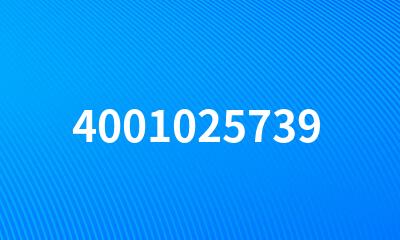 4001025739